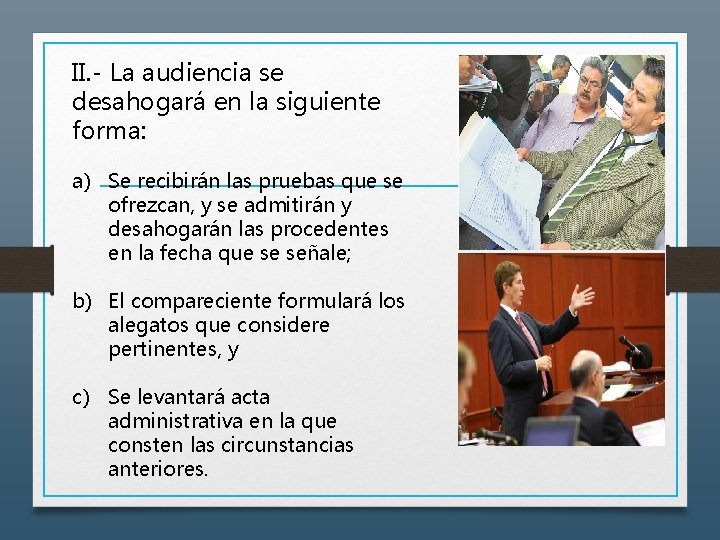 II.- La audiencia se desahogará en la siguiente forma:

a) Se recibirán las pruebas que se ofrezcan, y se admitirán y desahogarán las procedentes en la fecha que se señale;

b) El compareciente formulará los alegatos que considere pertinentes, y

c) Se levantará acta administrativa en la que consten las circunstancias anteriores.